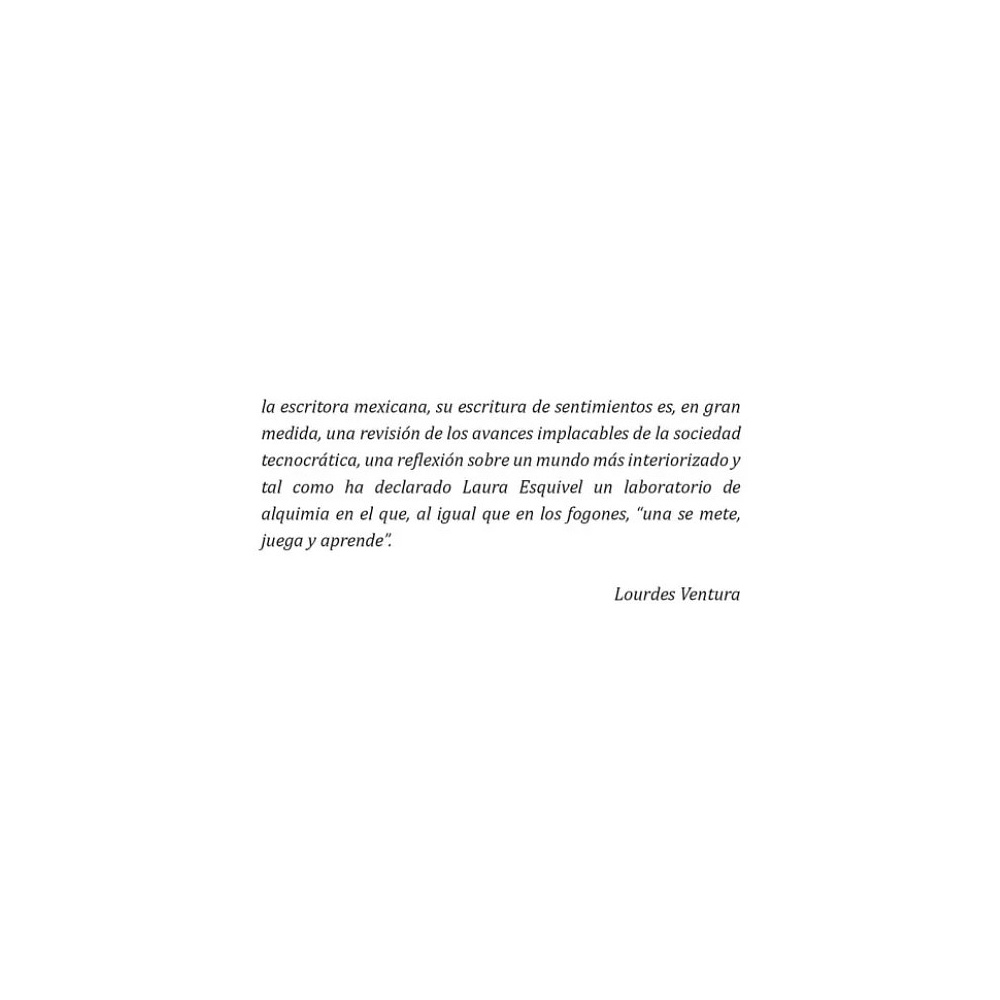 la escritora mexicana, su escritura de sentimientos es, en gran medida, una revisión de los avances implacables de la sociedad tecnocrática, una reflexión sobre un mundo más interiorizado y tal como ha declarado Laura Esquivel un laboratorio de alquimia en el que, al igual que en los fogones, "una se mete, juega y aprende".

Lourdes Ventura